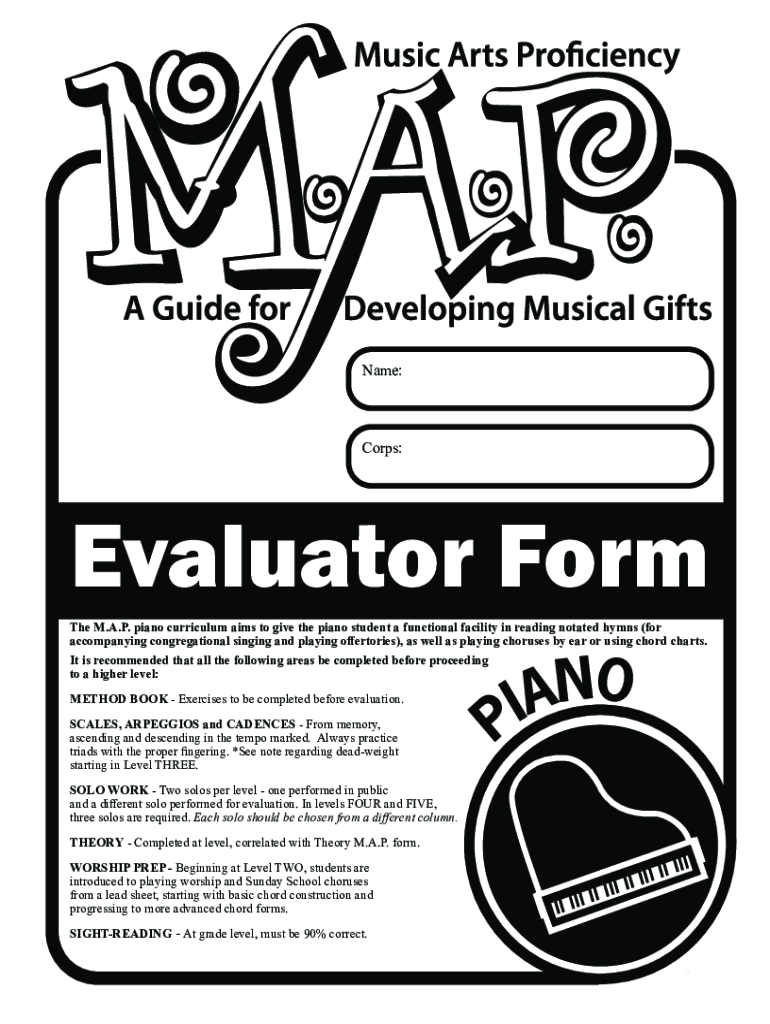 Music Arts Proficiency

M.A.P.

A Guide for Developing Musical Gifts

Name:

Corps:

Evaluator Form

The M.A.P. piano curriculum aims to give the piano student a functional facility in reading notated hymns (for accompanying congregational singing and playing offertories), as well as playing choruses by ear or using chord charts.

It is recommended that all the following areas be completed before proceeding to a higher level:

METHOD BOOK - Exercises to be completed before evaluation.

SCALES, ARPEGGIOS and CADENCES - From memory, ascending and descending in the tempo marked. Always practice triads with the proper fingering. *See note regarding dead-weight starting in Level THREE.

SOLO WORK - Two solos per level - one performed in public and a different solo performed for evaluation. In levels FOUR and FIVE, three solos are required. Each solo should be chosen from a different column.

THEORY - Completed at level, correlated with Theory M.A.P. form.

WORSHIP PREP - Beginning at Level TWO, students are introduced to playing worship and Sunday School choruses from a lead sheet, starting with basic chord construction and progressing to more advanced chord forms.

SIGHT-READING - At grade level, must be 90% correct.

PIANO